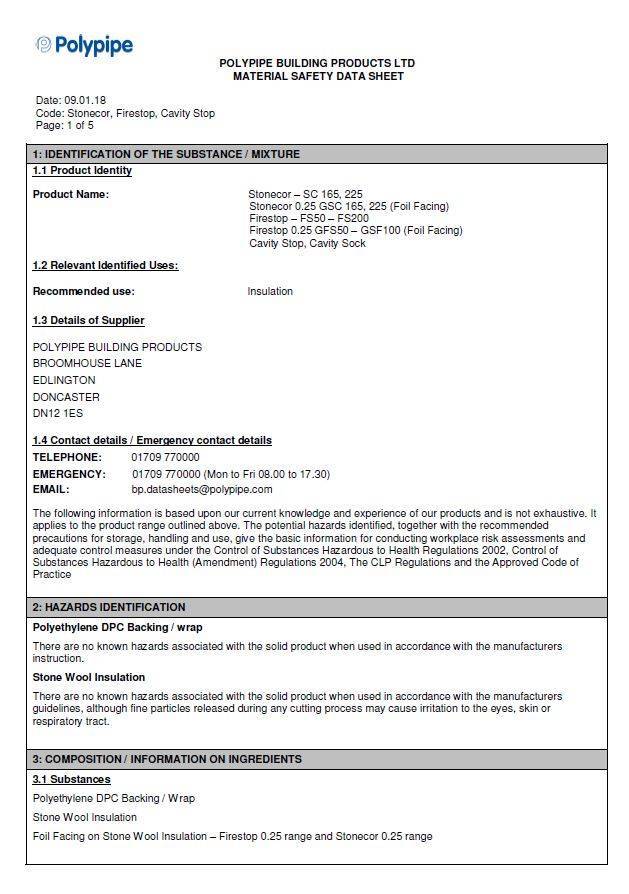 Polypipe

POLYPIPE BUILDING PRODUCTS LTD
MATERIAL SAFETY DATA SHEET

Date: 09.01.18
Code: Stonecor, Firestop, Cavity Stop
Page: 1 of 5

1: IDENTIFICATION OF THE SUBSTANCE / MIXTURE

1.1 Product Identity

Product Name: Stonecor – SC 165, 225
Stonecor 0.25 GSC 165, 225 (Foil Facing)
Firestop – FS50 – FS200
Firestop 0.25 GFS50 – GSF100 (Foil Facing)
Cavity Stop, Cavity Sock

1.2 Relevant Identified Uses:

Recommended use: Insulation

1.3 Details of Supplier

POLYPIPE BUILDING PRODUCTS
BROOMHOUSE LANE
EDLINGTON
DONCASTER
DN12 1ES

1.4 Contact details / Emergency contact details

TELEPHONE: 01709 770000
EMERGENCY: 01709 770000 (Mon to Fri 08.00 to 17.30)
EMAIL: bp.datasheets@polypipe.com

The following information is based upon our current knowledge and experience of our products and is not exhaustive. It applies to the product range outlined above. The potential hazards identified, together with the recommended precautions for storage, handling and use, give the basic information for conducting workplace risk assessments and adequate control measures under the Control of Substances Hazardous to Health Regulations 2002, Control of Substances Hazardous to Health (Amendment) Regulations 2004, The CLP Regulations and the Approved Code of Practice

2: HAZARDS IDENTIFICATION

Polyethylene DPC Backing / wrap

There are no known hazards associated with the solid product when used in accordance with the manufacturers instruction.

Stone Wool Insulation

There are no known hazards associated with the solid product when used in accordance with the manufacturers guidelines, although fine particles released during any cutting process may cause irritation to the eyes, skin or respiratory tract.

3: COMPOSITION / INFORMATION ON INGREDIENTS

3.1 Substances

Polyethylene DPC Backing / Wrap

Stone Wool Insulation

Foil Facing on Stone Wool Insulation – Firestop 0.25 range and Stonecor 0.25 range